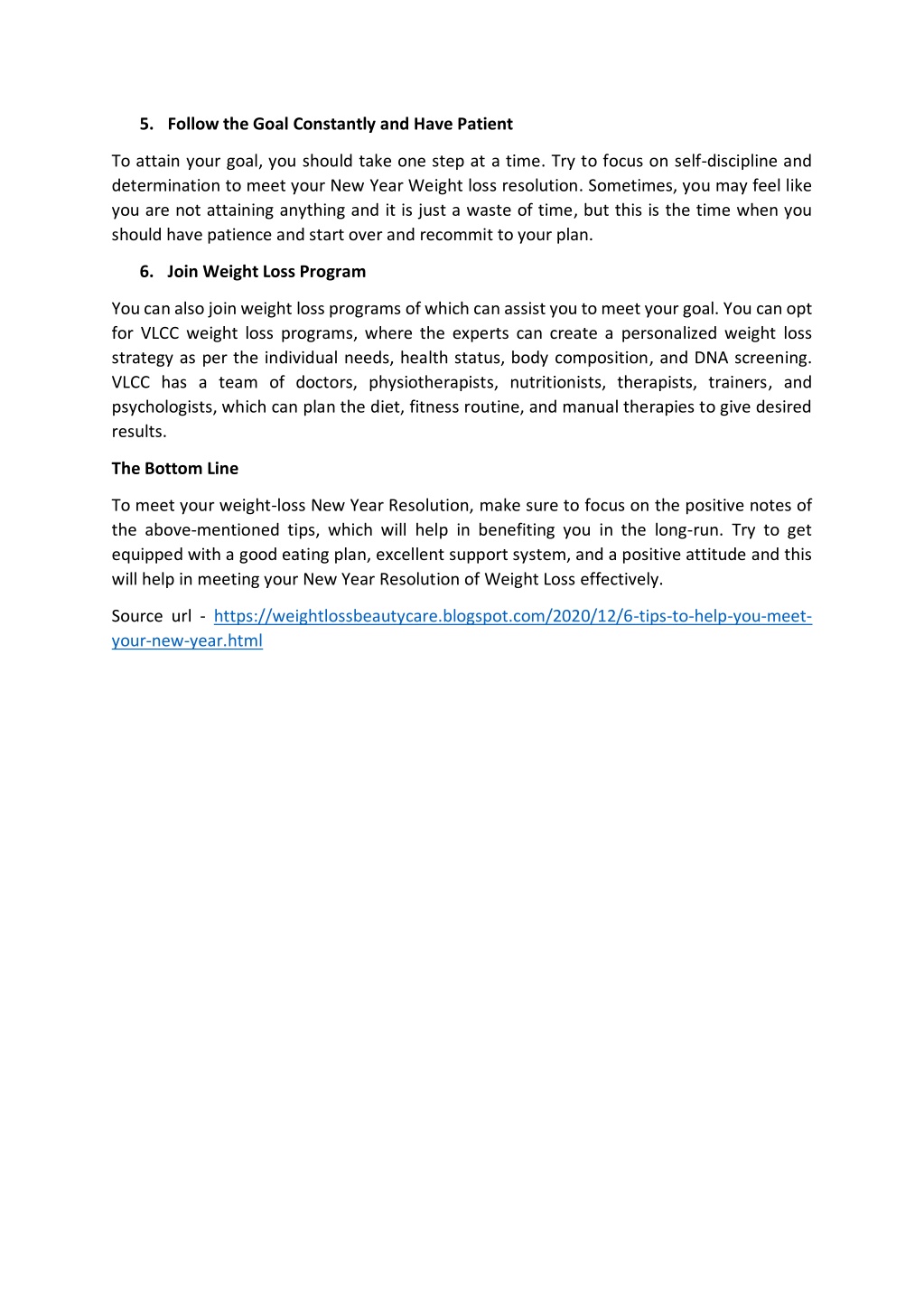 5. Follow the Goal Constantly and Have Patient

To attain your goal, you should take one step at a time. Try to focus on self-discipline and determination to meet your New Year Weight loss resolution. Sometimes, you may feel like you are not attaining anything and it is just a waste of time, but this is the time when you should have patience and start over and recommit to your plan.

6. Join Weight Loss Program

You can also join weight loss programs of which can assist you to meet your goal. You can opt for VLCC weight loss programs, where the experts can create a personalized weight loss strategy as per the individual needs, health status, body composition, and DNA screening. VLCC has a team of doctors, physiotherapists, nutritionists, therapists, trainers, and psychologists, which can plan the diet, fitness routine, and manual therapies to give desired results.

The Bottom Line

To meet your weight-loss New Year Resolution, make sure to focus on the positive notes of the above-mentioned tips, which will help in benefiting you in the long-run. Try to get equipped with a good eating plan, excellent support system, and a positive attitude and this will help in meeting your New Year Resolution of Weight Loss effectively.

Source url - https://weightlossbeautycare.blogspot.com/2020/12/6-tips-to-help-you-meet-your-new-year.html